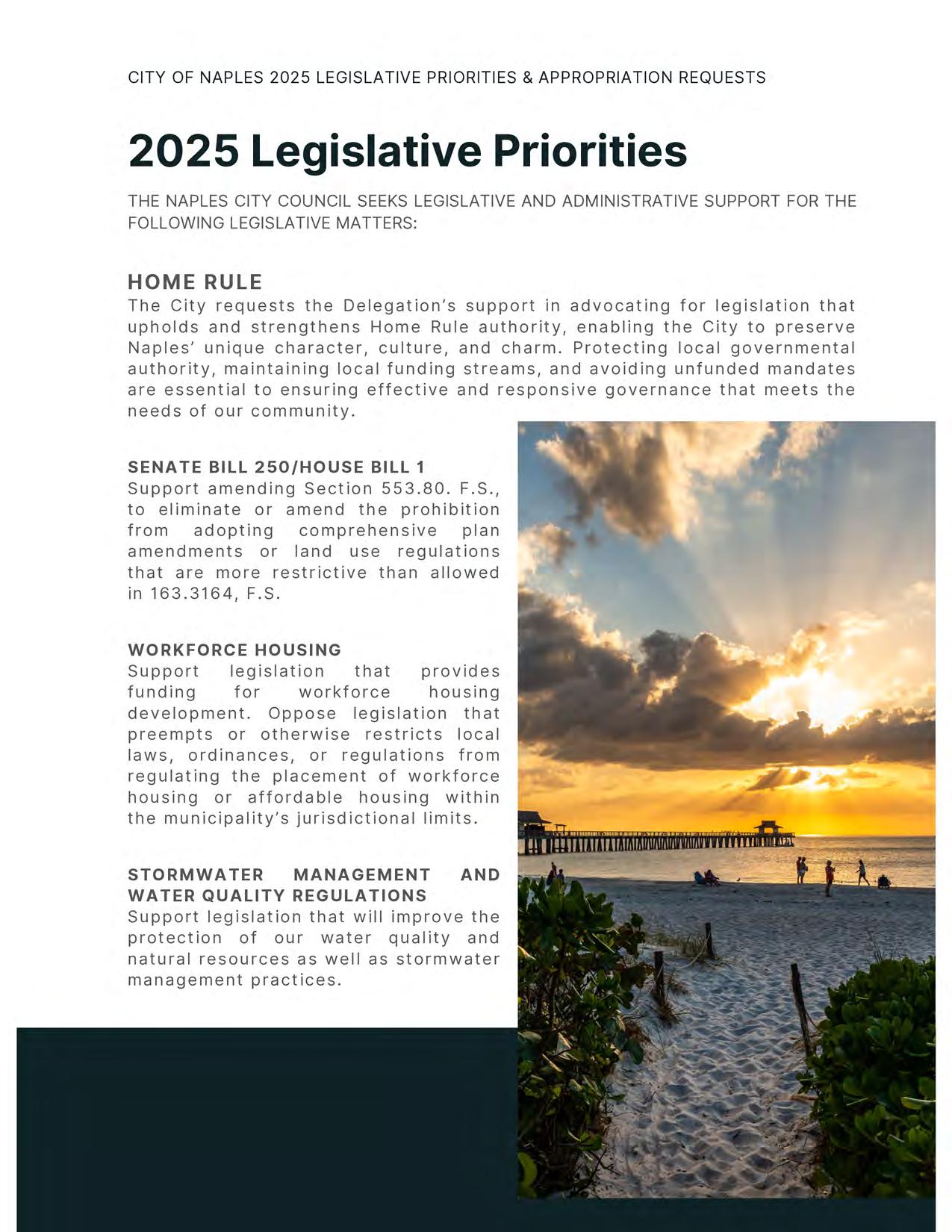 CITY OF NAPLES 2025 LEGISLATIVE PRIORITIES & APPROPRIATION REQUESTS

2025 Legislative Priorities

THE NAPLES CITY COUNCIL SEEKS LEGISLATIVE AND ADMINISTRATIVE SUPPORT FOR THE FOLLOWING LEGISLATIVE MATTERS:

HOME RULE
The City requests the Delegation's support in advocating for legislation that upholds and strengthens Home Rule authority, enabling the City to preserve Naples' unique character, culture, and charm. Protecting local governmental authority, maintaining local funding streams, and avoiding unfunded mandates are essential to ensuring effective and responsive governance that meets the needs of our community.

SENATE BILL 250/HOUSE BILL 1
Support amending Section 553.80. F.S., to eliminate or amend the prohibition from adopting comprehensive plan amendments or land use regulations that are more restrictive than allowed in 163.3164, F.S.

WORKFORCE HOUSING
Support legislation that provides funding for workforce housing development. Oppose legislation that preempts or otherwise restricts local laws, ordinances, or regulations from regulating the placement of workforce housing or affordable housing within the municipality's jurisdictional limits.

STORMWATER MANAGEMENT AND WATER QUALITY REGULATIONS
Support legislation that will improve the protection of our water quality and natural resources as well as stormwater management practices.